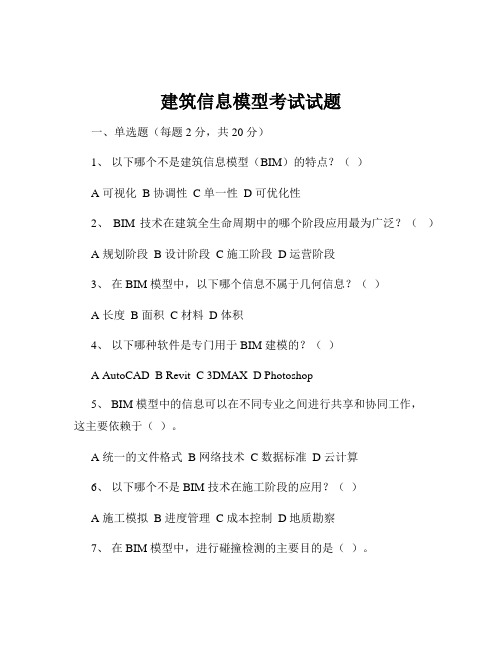 建筑信息模型考试试题

一、单选题（每题 2 分，共 20 分）

1、 以下哪个不是建筑信息模型（BIM）的特点？（ ）

A 可视化 B 协调性 C 单一性 D 可优化性

2、 BIM 技术在建筑全生命周期中的哪个阶段应用最为广泛？（ ）

A 规划阶段 B 设计阶段 C 施工阶段 D 运营阶段

3、 在 BIM 模型中，以下哪个信息不属于几何信息？（ ）

A 长度 B 面积 C 材料 D 体积

4、 以下哪种软件是专门用于 BIM 建模的？（ ）

A AutoCAD B Revit C 3DMAX D Photoshop

5、 BIM 模型中的信息可以在不同专业之间进行共享和协同工作，这主要依赖于（ ）。

A 统一的文件格式 B 网络技术 C 数据标准 D 云计算

6、 以下哪个不是 BIM 技术在施工阶段的应用？（ ）

A 施工模拟 B 进度管理 C 成本控制 D 地质勘察

7、 在 BIM 模型中，进行碰撞检测的主要目的是（ ）。